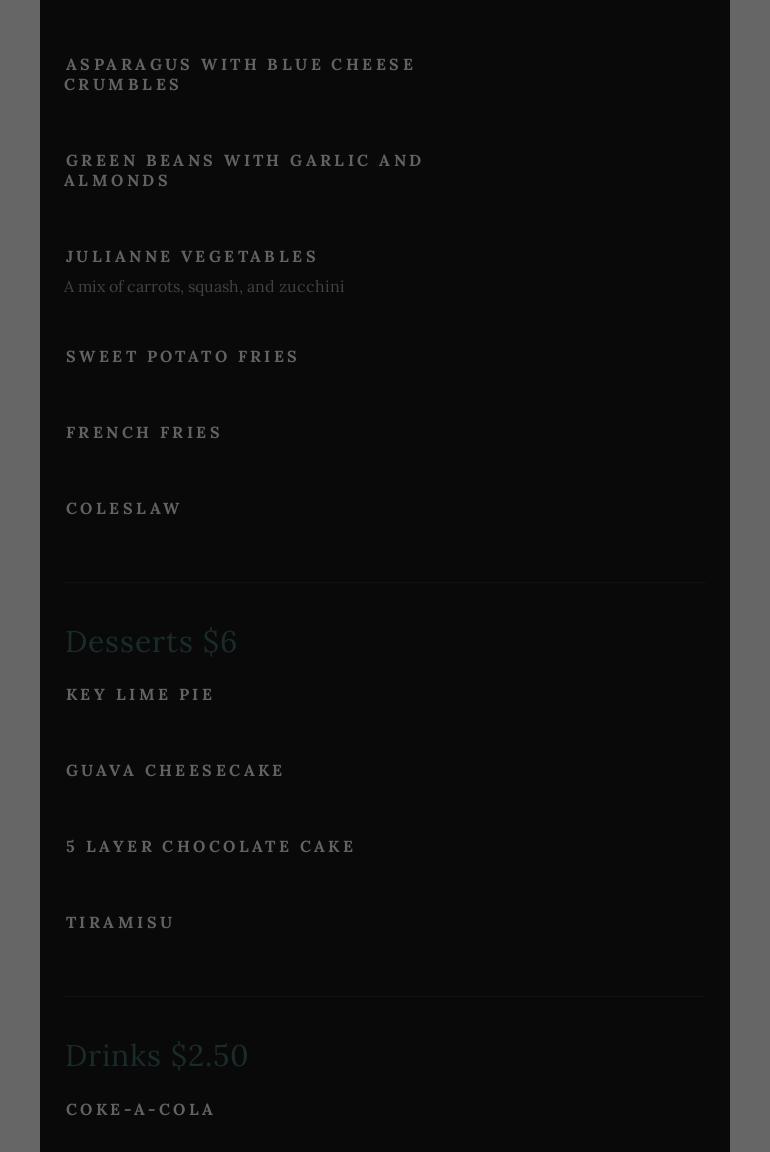 ASPARAGUS WITH BLUE CHEESE CRUMBLES

GREEN BEANS WITH GARLIC AND ALMONDS

JULIANNE VEGETABLES

A mix of carrots, squash, and zucchini

SWEET POTATO FRIES

FRENCH FRIES

COLESLAW

Desserts $6

KEY LIME PIE

GUAVA CHEESECAKE

5 LAYER CHOCOLATE CAKE

TIRAMISU

Drinks $2.50

COKE-A-COLA